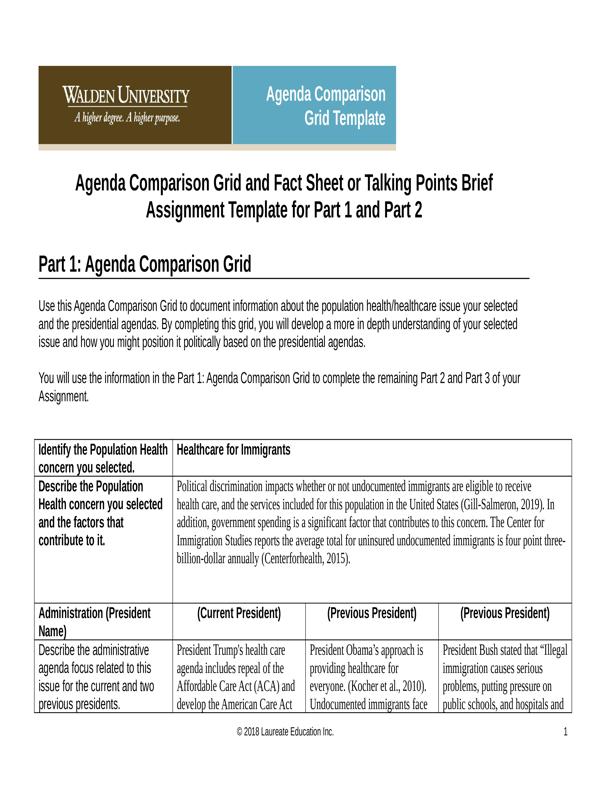 WALDEN UNIVERSITY
A higher degree. A higher purpose.

Agenda Comparison Grid Template

Agenda Comparison Grid and Fact Sheet or Talking Points Brief Assignment Template for Part 1 and Part 2

Part 1: Agenda Comparison Grid

Use this Agenda Comparison Grid to document information about the population health/healthcare issue your selected and the presidential agendas. By completing this grid, you will develop a more in depth understanding of your selected issue and how you might position it politically based on the presidential agendas.

You will use the information in the Part 1: Agenda Comparison Grid to complete the remaining Part 2 and Part 3 of your Assignment.

| Identify the Population Health concern you selected. | Healthcare for Immigrants | | |
|---|---|---|---|
| Describe the Population Health concern you selected and the factors that contribute to it. | Political discrimination impacts whether or not undocumented immigrants are eligible to receive health care, and the services included for this population in the United States (Gill-Salmeron, 2019). In addition, government spending is a significant factor that contributes to this concern. The Center for Immigration Studies reports the average total for uninsured undocumented immigrants is four point three-billion-dollar annually (Centerforhealth, 2015). | | |
| Administration (President Name) | (Current President) | (Previous President) | (Previous President) |
| Describe the administrative agenda focus related to this issue for the current and two previous presidents. | President Trump's health care agenda includes repeal of the Affordable Care Act (ACA) and develop the American Care Act | President Obama's approach is providing healthcare for everyone. (Kocher et al., 2010). Undocumented immigrants face | President Bush stated that "Illegal immigration causes serious problems, putting pressure on public schools, and hospitals and |

© 2018 Laureate Education Inc.

1